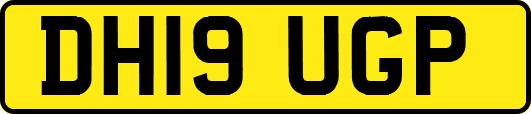 DH19 UGP